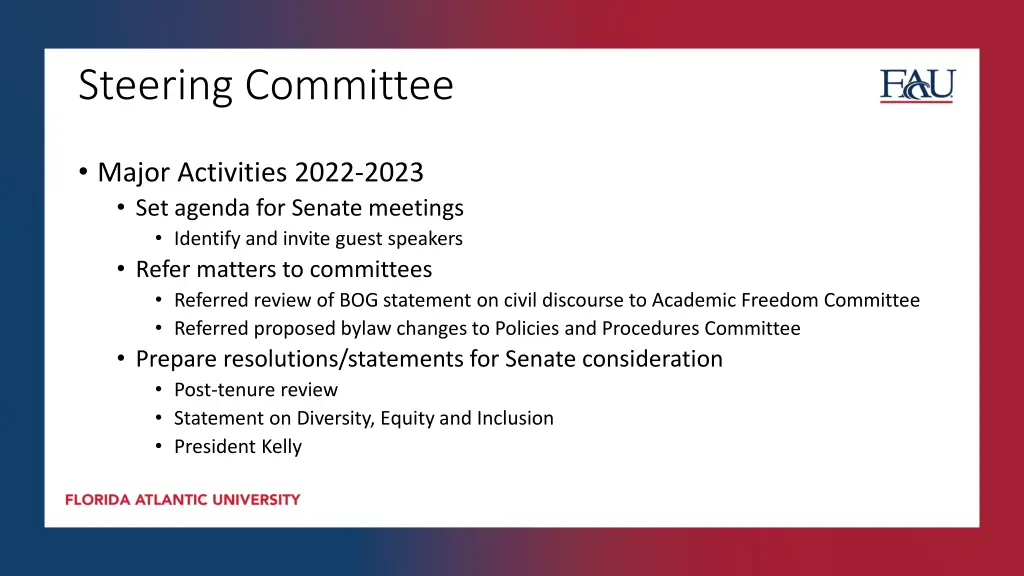 Steering Committee

FAU

• Major Activities 2022-2023
  • Set agenda for Senate meetings
    • Identify and invite guest speakers
  • Refer matters to committees
    • Referred review of BOG statement on civil discourse to Academic Freedom Committee
    • Referred proposed bylaw changes to Policies and Procedures Committee
  • Prepare resolutions/statements for Senate consideration
    • Post-tenure review
    • Statement on Diversity, Equity and Inclusion
    • President Kelly

FLORIDA ATLANTIC UNIVERSITY